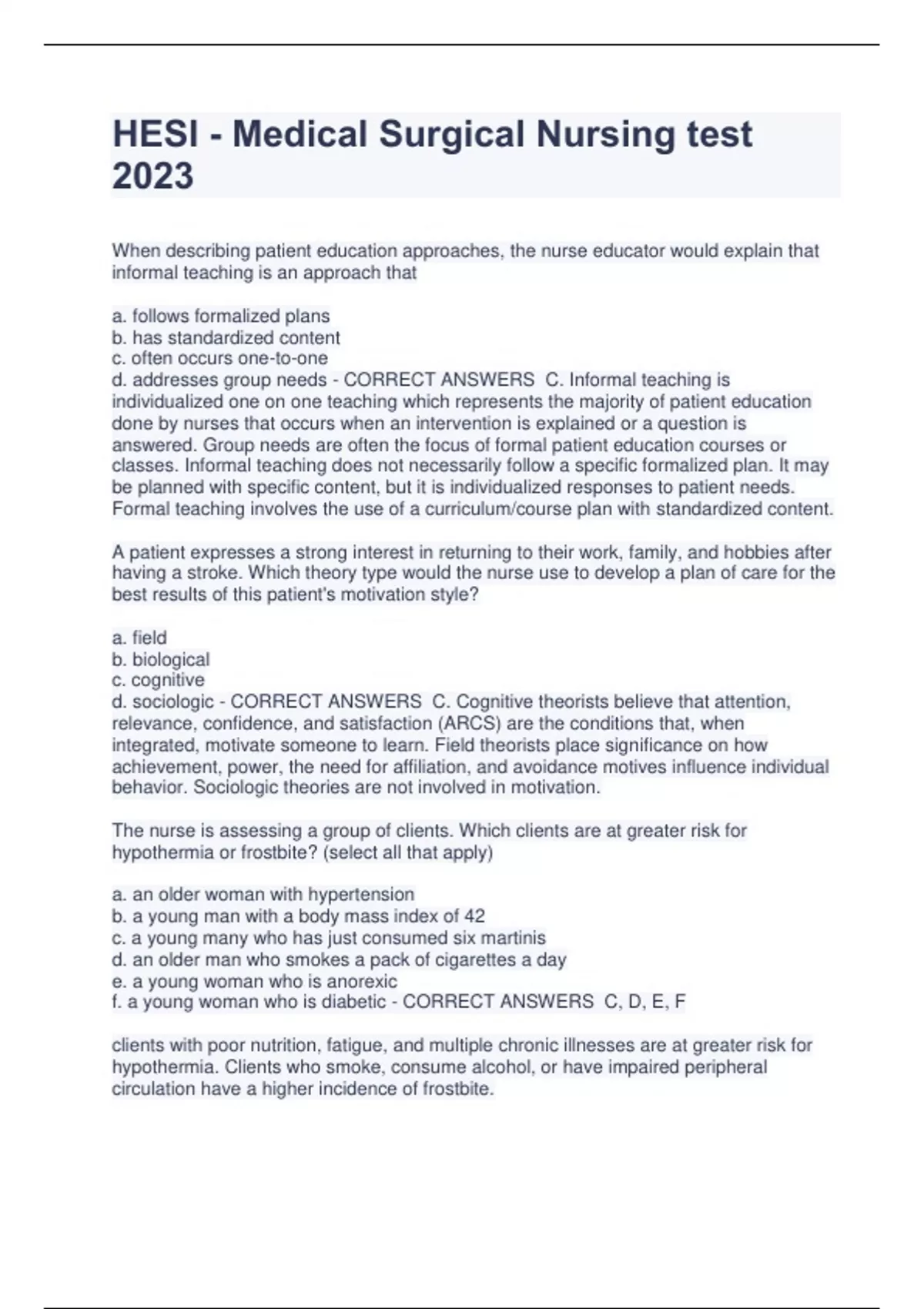 HESI - Medical Surgical Nursing test 2023

When describing patient education approaches, the nurse educator would explain that informal teaching is an approach that

a. follows formalized plans
b. has standardized content
c. often occurs one-to-one
d. addresses group needs - CORRECT ANSWERS C. Informal teaching is individualized one on one teaching which represents the majority of patient education done by nurses that occurs when an intervention is explained or a question is answered. Group needs are often the focus of formal patient education courses or classes. Informal teaching does not necessarily follow a specific formalized plan. It may be planned with specific content, but it is individualized responses to patient needs. Formal teaching involves the use of a curriculum/course plan with standardized content.

A patient expresses a strong interest in returning to their work, family, and hobbies after having a stroke. Which theory type would the nurse use to develop a plan of care for the best results of this patient's motivation style?

a. field
b. biological
c. cognitive
d. sociologic - CORRECT ANSWERS C. Cognitive theorists believe that attention, relevance, confidence, and satisfaction (ARCS) are the conditions that, when integrated, motivate someone to learn. Field theorists place significance on how achievement, power, the need for affiliation, and avoidance motives influence individual behavior. Sociologic theories are not involved in motivation.

The nurse is assessing a group of clients. Which clients are at greater risk for hypothermia or frostbite? (select all that apply)

a. an older woman with hypertension
b. a young man with a body mass index of 42
c. a young many who has just consumed six martinis
d. an older man who smokes a pack of cigarettes a day
e. a young woman who is anorexic
f. a young woman who is diabetic - CORRECT ANSWERS C, D, E, F

clients with poor nutrition, fatigue, and multiple chronic illnesses are at greater risk for hypothermia. Clients who smoke, consume alcohol, or have impaired peripheral circulation have a higher incidence of frostbite.